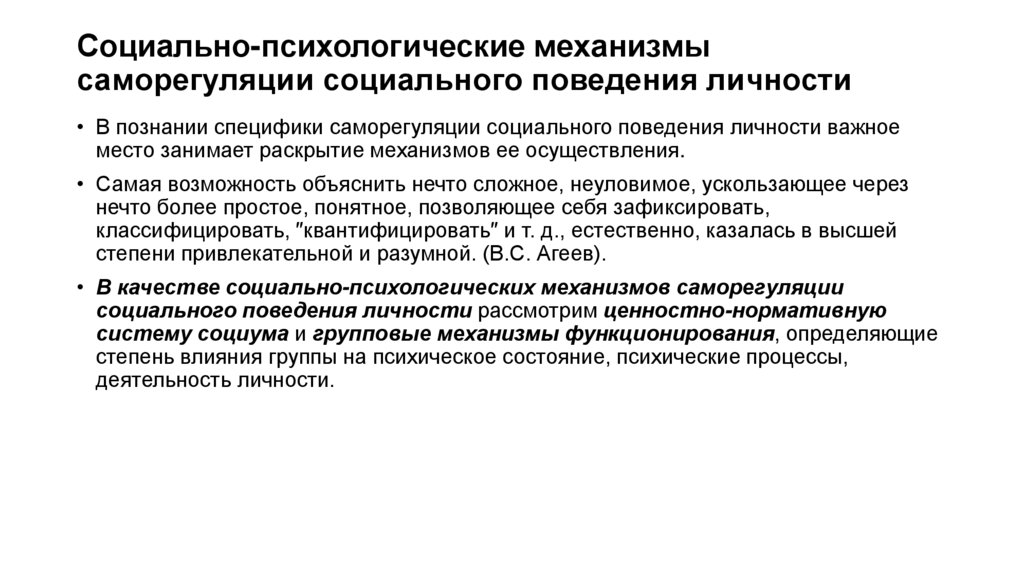 Социально-психологические механизмы саморегуляции социального поведения личности

• В познании специфики саморегуляции социального поведения личности важное место занимает раскрытие механизмов ее осуществления.

• Самая возможность объяснить нечто сложное, неуловимое, ускользающее через нечто более простое, понятное, позволяющее себя зафиксировать, классифицировать, "квантифицировать" и т. д., естественно, казалась в высшей степени привлекательной и разумной. (В.С. Агеев).

• В качестве социально-психологических механизмов саморегуляции социального поведения личности рассмотрим ценностно-нормативную систему социума и групповые механизмы функционирования, определяющие степень влияния группы на психическое состояние, психические процессы, деятельность личности.